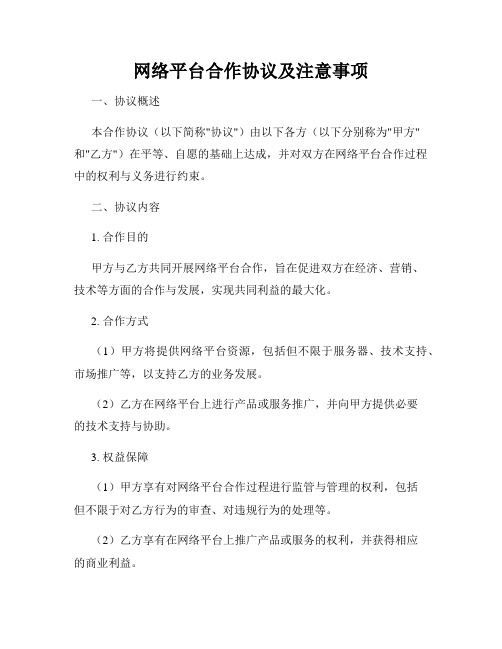 网络平台合作协议及注意事项

一、协议概述

本合作协议（以下简称"协议"）由以下各方（以下分别称为"甲方"和"乙方"）在平等、自愿的基础上达成，并对双方在网络平台合作过程中的权利与义务进行约束。

二、协议内容

1. 合作目的

甲方与乙方共同开展网络平台合作，旨在促进双方在经济、营销、技术等方面的合作与发展，实现共同利益的最大化。

2. 合作方式

（1）甲方将提供网络平台资源，包括但不限于服务器、技术支持、市场推广等，以支持乙方的业务发展。

（2）乙方在网络平台上进行产品或服务推广，并向甲方提供必要的技术支持与协助。

3. 权益保障

（1）甲方享有对网络平台合作过程进行监管与管理的权利，包括但不限于对乙方行为的审查、对违规行为的处理等。

（2）乙方享有在网络平台上推广产品或服务的权利，并获得相应的商业利益。